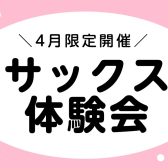 ＼4月限定開催／

サックス
体験会